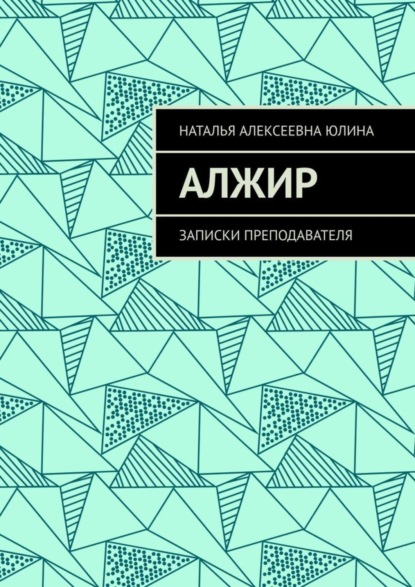 НАТАЛЬЯ АЛЕКСЕЕВНА ЮЛИНА

АЛЖИР

ЗАПИСКИ ПРЕПОДАВАТЕЛЯ